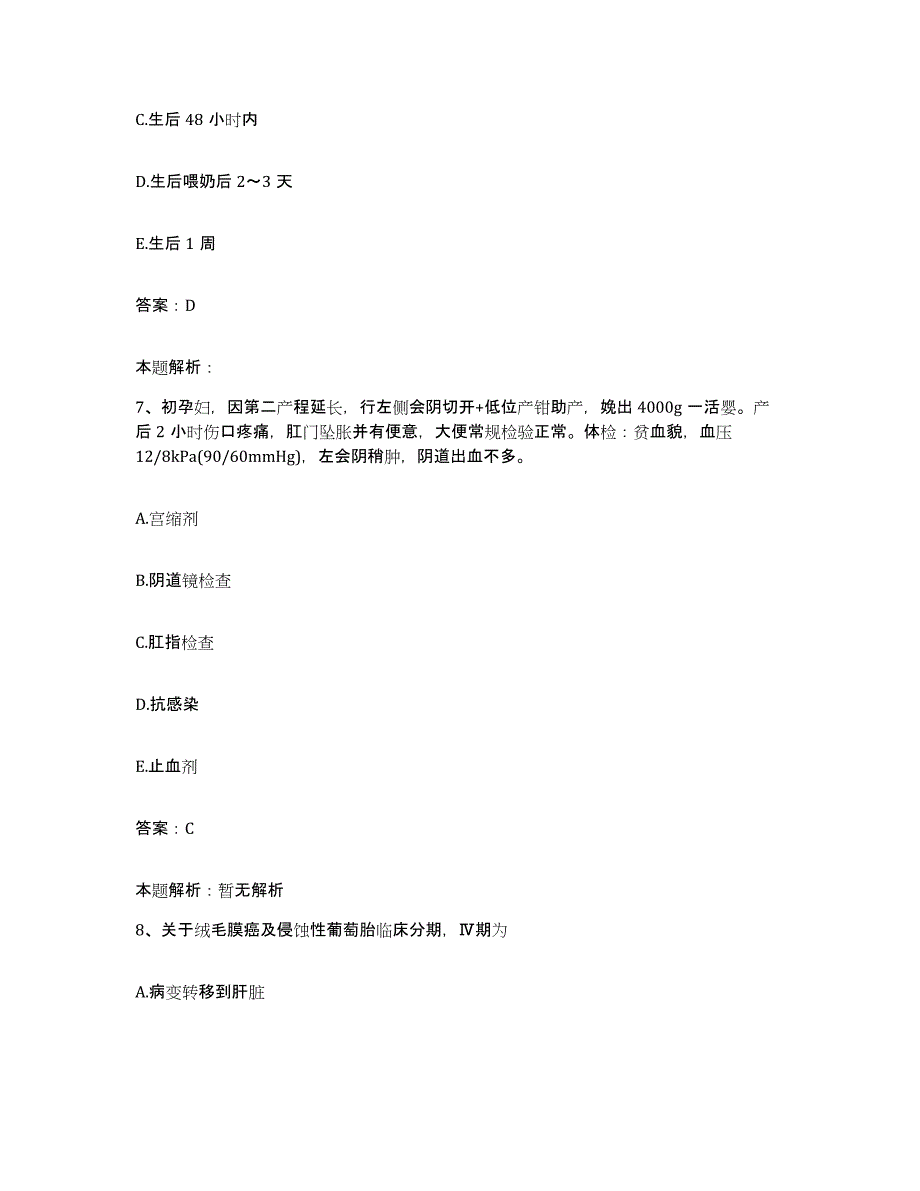 C.生后 48 小时内

D.生后喂奶后 2～3 天

E.生后 1 周

答案：D

本题解析：

7、初孕妇，因第二产程延长，行左侧会阴切开+低位产钳助产，娩出 4000g 一活婴。产后 2 小时伤口疼痛，肛门坠胀并有便意，大便常规检验正常。体检：贫血貌，血压 12/8kPa(90/60mmHg)，左会阴稍肿，阴道出血不多。

A.宫缩剂

B.阴道镜检查

C.肛指检查

D.抗感染

E.止血剂

答案：C

本题解析：暂无解析

8、关于绒毛膜癌及侵蚀性葡萄胎临床分期，Ⅳ期为

A.病变转移到肝脏